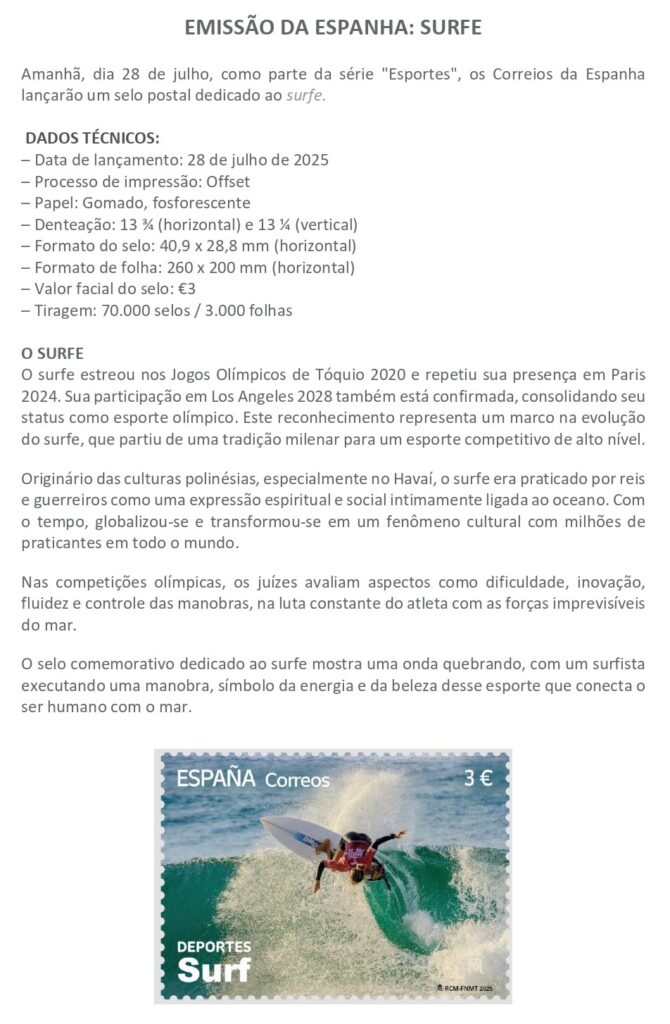 EMISSÃO DA ESPANHA: SURFE

Amanhã, dia 28 de julho, como parte da série "Esportes", os Correios da Espanha lançarão um selo postal dedicado ao surfe.

DADOS TÉCNICOS:
– Data de lançamento: 28 de julho de 2025
– Processo de impressão: Offset
– Papel: Gomado, fosforescente
– Denteação: 13 ¾ (horizontal) e 13 ¼ (vertical)
– Formato do selo: 40,9 x 28,8 mm (horizontal)
– Formato de folha: 260 x 200 mm (horizontal)
– Valor facial do selo: €3
– Tiragem: 70.000 selos / 3.000 folhas

O SURFE
O surfe estreou nos Jogos Olímpicos de Tóquio 2020 e repetiu sua presença em Paris 2024. Sua participação em Los Angeles 2028 também está confirmada, consolidando seu status como esporte olímpico. Este reconhecimento representa um marco na evolução do surfe, que partiu de uma tradição milenar para um esporte competitivo de alto nível.

Originário das culturas polinésias, especialmente no Havaí, o surfe era praticado por reis e guerreiros como uma expressão espiritual e social intimamente ligada ao oceano. Com o tempo, globalizou-se e transformou-se em um fenômeno cultural com milhões de praticantes em todo o mundo.

Nas competições olímpicas, os juízes avaliam aspectos como dificuldade, inovação, fluidez e controle das manobras, na luta constante do atleta com as forças imprevisíveis do mar.

O selo comemorativo dedicado ao surfe mostra uma onda quebrando, com um surfista executando uma manobra, símbolo da energia e da beleza desse esporte que conecta o ser humano com o mar.

ESPAÑA Correos 3 €

DEPORTES
Surf

RCM-FNMT 2025